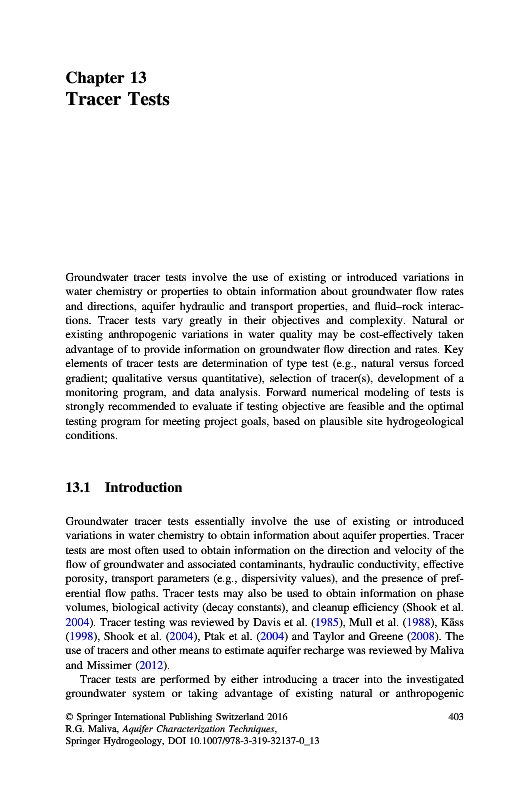 Chapter 13
Tracer Tests

Groundwater tracer tests involve the use of existing or introduced variations in water chemistry or properties to obtain information about groundwater flow rates and directions, aquifer hydraulic and transport properties, and fluid–rock interactions. Tracer tests vary greatly in their objectives and complexity. Natural or existing anthropogenic variations in water quality may be cost-effectively taken advantage of to provide information on groundwater flow direction and rates. Key elements of tracer tests are determination of type test (e.g., natural versus forced gradient; qualitative versus quantitative), selection of tracer(s), development of a monitoring program, and data analysis. Forward numerical modeling of tests is strongly recommended to evaluate if testing objective are feasible and the optimal testing program for meeting project goals, based on plausible site hydrogeological conditions.

13.1 Introduction

Groundwater tracer tests essentially involve the use of existing or introduced variations in water chemistry to obtain information about aquifer properties. Tracer tests are most often used to obtain information on the direction and velocity of the flow of groundwater and associated contaminants, hydraulic conductivity, effective porosity, transport parameters (e.g., dispersivity values), and the presence of preferential flow paths. Tracer tests may also be used to obtain information on phase volumes, biological activity (decay constants), and cleanup efficiency (Shook et al. 2004). Tracer testing was reviewed by Davis et al. (1985), Mull et al. (1988), Käss (1998), Shook et al. (2004), Ptak et al. (2004) and Taylor and Greene (2008). The use of tracers and other means to estimate aquifer recharge was reviewed by Maliva and Missimer (2012).

Tracer tests are performed by either introducing a tracer into the investigated groundwater system or taking advantage of existing natural or anthropogenic

© Springer International Publishing Switzerland 2016
R.G. Maliva, Aquifer Characterization Techniques,
Springer Hydrogeology, DOI 10.1007/978-3-319-32137-0_13

403